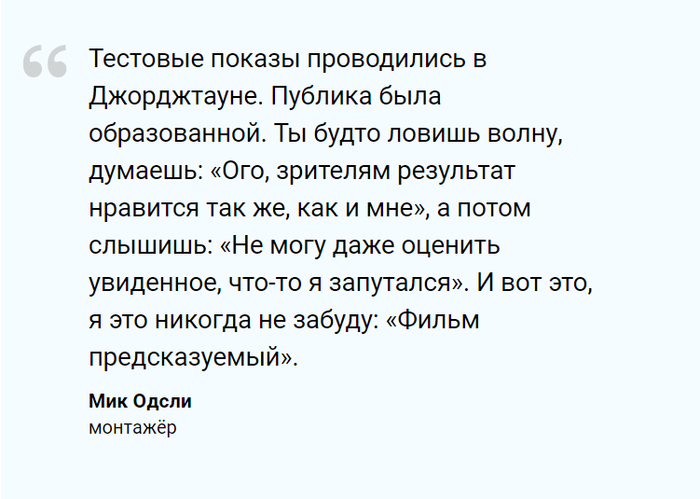 “

Тестовые показы проводились в Джорджтауне. Публика была образованной. Ты будто ловишь волну, думаешь: «Ого, зрителям результат нравится так же, как и мне», а потом слышишь: «Не могу даже оценить увиденное, что-то я запутался». И вот это, я это никогда не забуду: «Фильм предсказуемый».

Мик Одсли
монтажёр